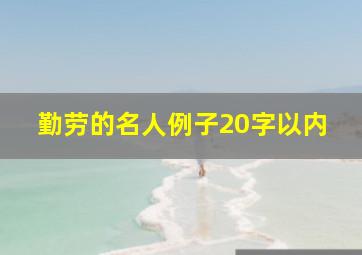 勤劳的名人例子20字以内